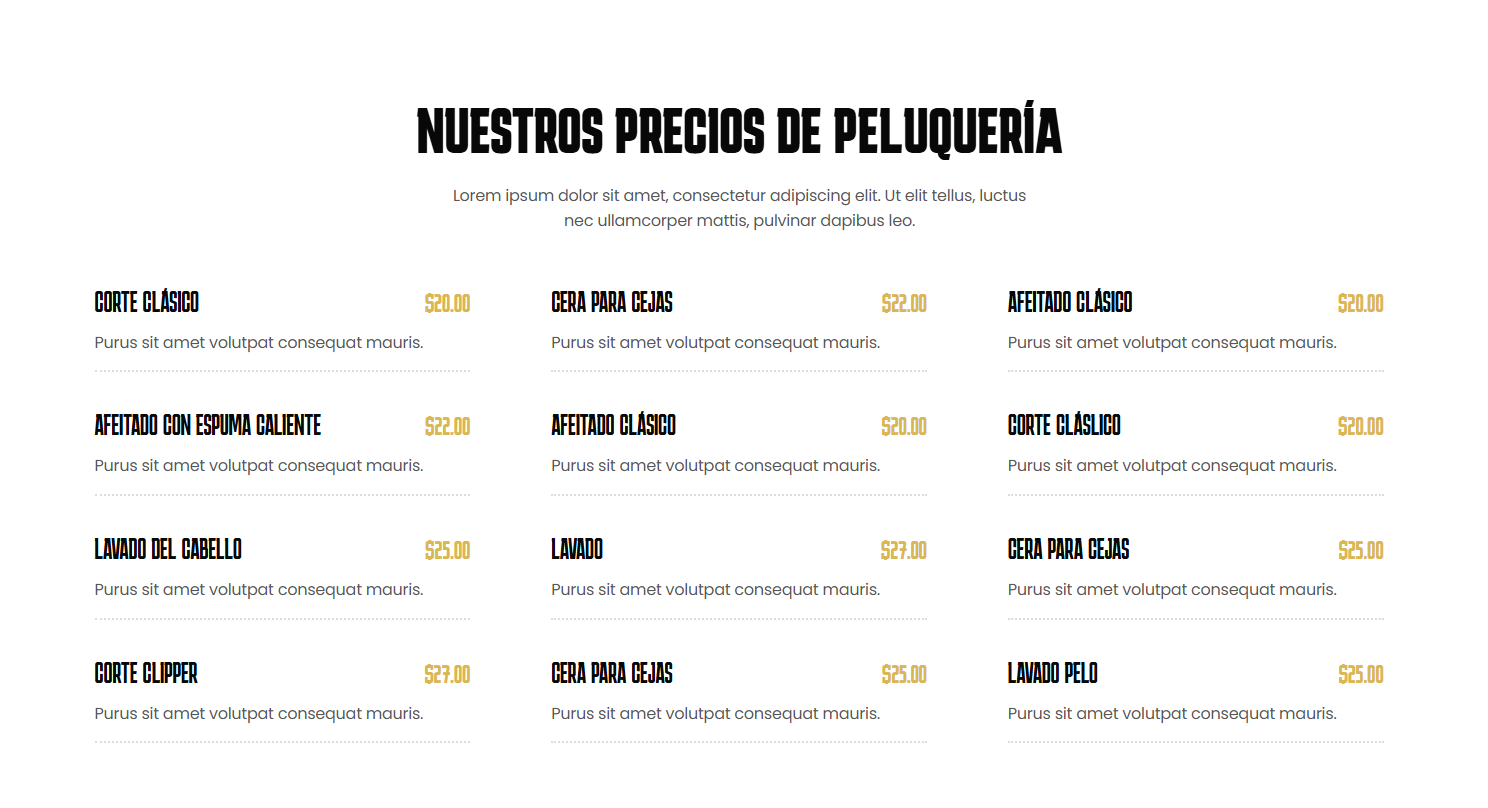 NUESTROS PRECIOS DE PELUQUERÍA

Lorem ipsum dolor sit amet, consectetur adipiscing elit. Ut elit tellus, luctus nec ullamcorper mattis, pulvinar dapibus leo.

CORTE CLÁSICO $20.00
Purus sit amet volutpat consequat mauris.

AFEITADO CON ESPUMA CALIENTE $22.00
Purus sit amet volutpat consequat mauris.

LAVADO DEL CABELLO $25.00
Purus sit amet volutpat consequat mauris.

CORTE CLIPPER $27.00
Purus sit amet volutpat consequat mauris.

CERA PARA CEJAS $22.00
Purus sit amet volutpat consequat mauris.

AFEITADO CLÁSICO $20.00
Purus sit amet volutpat consequat mauris.

LAVADO $27.00
Purus sit amet volutpat consequat mauris.

CERA PARA CEJAS $25.00
Purus sit amet volutpat consequat mauris.

AFEITADO CLÁSICO $20.00
Purus sit amet volutpat consequat mauris.

CORTE CLÁSLICO $20.00
Purus sit amet volutpat consequat mauris.

CERA PARA CEJAS $25.00
Purus sit amet volutpat consequat mauris.

LAVADO PELO $25.00
Purus sit amet volutpat consequat mauris.